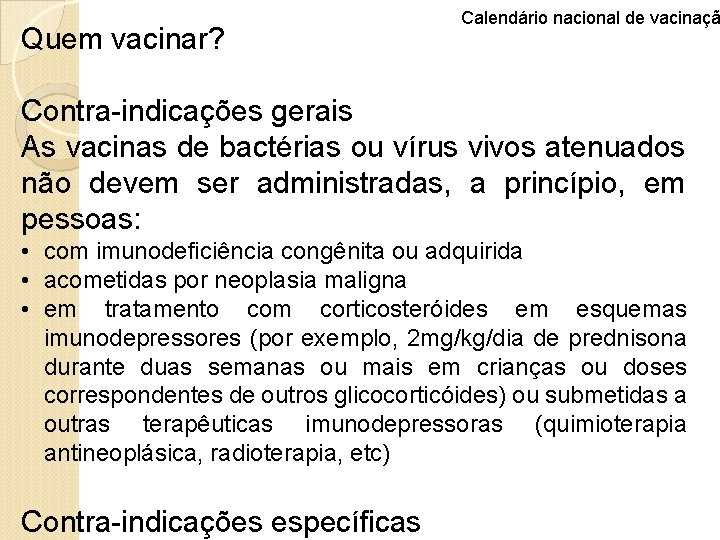 Calendário nacional de vacinaçã

Quem vacinar?

Contra-indicações gerais
As vacinas de bactérias ou vírus vivos atenuados não devem ser administradas, a princípio, em pessoas:

• com imunodeficiência congênita ou adquirida
• acometidas por neoplasia maligna
• em tratamento com corticosteróides em esquemas imunodepressores (por exemplo, 2mg/kg/dia de prednisona durante duas semanas ou mais em crianças ou doses correspondentes de outros glicocorticóides) ou submetidas a outras terapêuticas imunodepressoras (quimioterapia antineoplásica, radioterapia, etc)

Contra-indicações específicas